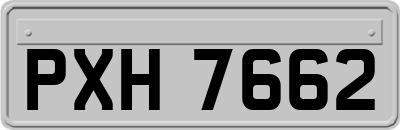 PXH 7662